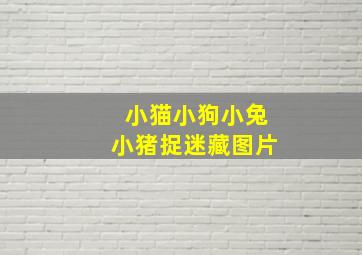 小猫小狗小兔
小猪捉迷藏图片